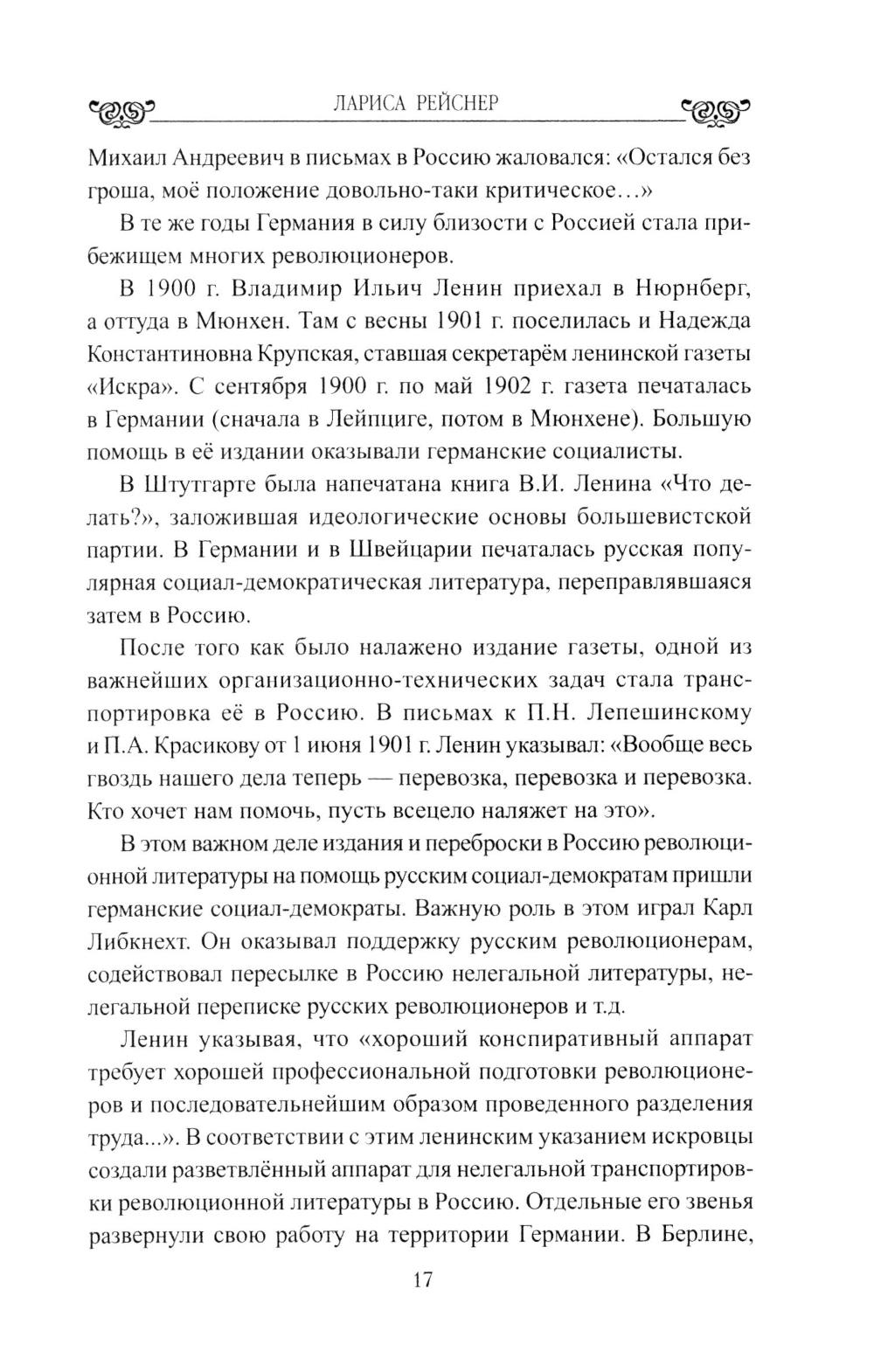 ЛАРИСА РЕЙСНЕР

Михаил Андреевич в письмах в Россию жаловался: «Остался без гроша, моё положение довольно-таки критическое…»

В те же годы Германия в силу близости с Россией стала прибежищем многих революционеров.

В 1900 г. Владимир Ильич Ленин приехал в Нюрнберг, а оттуда в Мюнхен. Там с весны 1901 г. поселилась и Надежда Константиновна Крупская, ставшая секретарём ленинской газеты «Искра». С сентября 1900 г. по май 1902 г. газета печаталась в Германии (сначала в Лейпциге, потом в Мюнхене). Большую помощь в её издании оказывали германские социалисты.

В Штутгарте была напечатана книга В.И. Ленина «Что делать?», заложившая идеологические основы большевистской партии. В Германии и в Швейцарии печаталась русская популярная социал-демократическая литература, переправлявшаяся затем в Россию.

После того как было налажено издание газеты, одной из важнейших организационно-технических задач стала транспортировка её в Россию. В письмах к П.Н. Лепешинскому и П.А. Красикову от 1 июня 1901 г. Ленин указывал: «Вообще весь гвоздь нашего дела теперь — перевозка, перевозка и перевозка. Кто хочет нам помочь, пусть всецело наляжет на это».

В этом важном деле издания и переброски в Россию революционной литературы на помощь русским социал-демократам пришли германские социал-демократы. Важную роль в этом играл Карл Либкнехт. Он оказывал поддержку русским революционерам, содействовал пересылке в Россию нелегальной литературы, нелегальной переписке русских революционеров и т.д.

Ленин указывая, что «хороший конспиративный аппарат требует хорошей профессиональной подготовки революционеров и последовательнейшим образом проведенного разделения труда...». В соответствии с этим ленинским указанием искровцы создали разветвлённый аппарат для нелегальной транспортировки революционной литературы в Россию. Отдельные его звенья развернули свою работу на территории Германии. В Берлине,

17